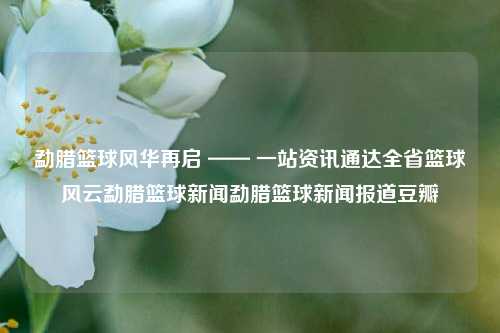 勐腊篮球风华再启 —— 一站资讯通达全省篮球风云勐腊篮球新闻勐腊篮球新闻报道豆瓣